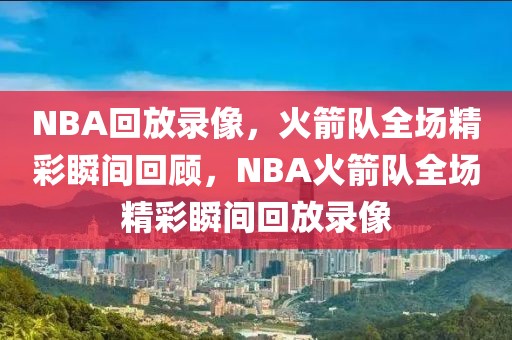 NBA回放录像，火箭队全场精彩瞬间回顾，NBA火箭队全场精彩瞬间回放录像